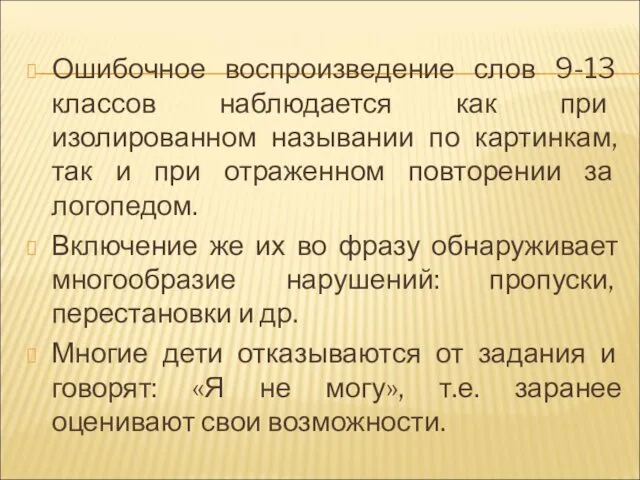 Ошибочное воспроизведение слов 9-13 классов наблюдается как при изолированном назывании по картинкам, так и при отраженном повторении за логопедом.

Включение же их во фразу обнаруживает многообразие нарушений: пропуски, перестановки и др.

Многие дети отказываются от задания и говорят: «Я не могу», т.е. заранее оценивают свои возможности.